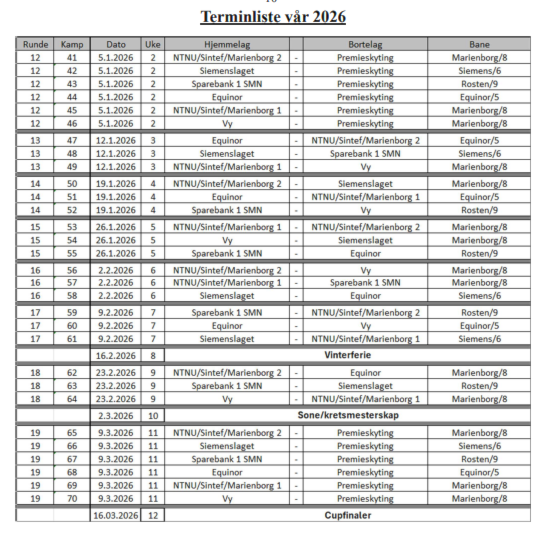 Terminliste vår 2026

| Runde | Kamp | Dato | Uke | Hjemmelag | | Bortelag | Bane |
|---|---|---|---|---|---|---|---|
| 12 | 41 | 5.1.2026 | 2 | NTNU/Sintef/Marienborg 2 | - | Premieskyting | Marienborg/8 |
| 12 | 42 | 5.1.2026 | 2 | Siemenslaget | - | Premieskyting | Siemens/6 |
| 12 | 43 | 5.1.2026 | 2 | Sparebank 1 SMN | - | Premieskyting | Rosten/9 |
| 12 | 44 | 5.1.2026 | 2 | Equinor | - | Premieskyting | Equinor/5 |
| 12 | 45 | 5.1.2026 | 2 | NTNU/Sintef/Marienborg 1 | - | Premieskyting | Marienborg/8 |
| 12 | 46 | 5.1.2026 | 2 | Vy | - | Premieskyting | Marienborg/8 |
| 13 | 47 | 12.1.2026 | 3 | Equinor | - | NTNU/Sintef/Marienborg 2 | Equinor/5 |
| 13 | 48 | 12.1.2026 | 3 | Siemenslaget | - | Sparebank 1 SMN | Siemens/6 |
| 13 | 49 | 12.1.2026 | 3 | NTNU/Sintef/Marienborg 1 | - | Vy | Marienborg/8 |
| 14 | 50 | 19.1.2026 | 4 | NTNU/Sintef/Marienborg 2 | - | Siemenslaget | Marienborg/8 |
| 14 | 51 | 19.1.2026 | 4 | Equinor | - | NTNU/Sintef/Marienborg 1 | Equinor/5 |
| 14 | 52 | 19.1.2026 | 4 | Sparebank 1 SMN | - | Vy | Rosten/9 |
| 15 | 53 | 26.1.2026 | 5 | NTNU/Sintef/Marienborg 1 | - | NTNU/Sintef/Marienborg 2 | Marienborg/8 |
| 15 | 54 | 26.1.2026 | 5 | Vy | - | Siemenslaget | Marienborg/8 |
| 15 | 55 | 26.1.2026 | 5 | Sparebank 1 SMN | - | Equinor | Rosten/9 |
| 16 | 56 | 2.2.2026 | 6 | NTNU/Sintef/Marienborg 2 | - | Vy | Marienborg/8 |
| 16 | 57 | 2.2.2026 | 6 | NTNU/Sintef/Marienborg 1 | - | Sparebank 1 SMN | Marienborg/8 |
| 16 | 58 | 2.2.2026 | 6 | Siemenslaget | - | Equinor | Siemens/6 |
| 17 | 59 | 9.2.2026 | 7 | Sparebank 1 SMN | - | NTNU/Sintef/Marienborg 2 | Rosten/9 |
| 17 | 60 | 9.2.2026 | 7 | Equinor | - | Vy | Equinor/5 |
| 17 | 61 | 9.2.2026 | 7 | Siemenslaget | - | NTNU/Sintef/Marienborg 1 | Siemens/6 |
| | | 16.2.2026 | 8 | Vinterferie | | | |
| 18 | 62 | 23.2.2026 | 9 | NTNU/Sintef/Marienborg 2 | - | Equinor | Marienborg/8 |
| 18 | 63 | 23.2.2026 | 9 | Sparebank 1 SMN | - | Siemenslaget | Rosten/9 |
| 18 | 64 | 23.2.2026 | 9 | Vy | - | NTNU/Sintef/Marienborg 1 | Marienborg/8 |
| | | 2.3.2026 | 10 | Sone/kretsmesterskap | | | |
| 19 | 65 | 9.3.2026 | 11 | NTNU/Sintef/Marienborg 2 | - | Premieskyting | Marienborg/8 |
| 19 | 66 | 9.3.2026 | 11 | Siemenslaget | - | Premieskyting | Siemens/6 |
| 19 | 67 | 9.3.2026 | 11 | Sparebank 1 SMN | - | Premieskyting | Rosten/9 |
| 19 | 68 | 9.3.2026 | 11 | Equinor | - | Premieskyting | Equinor/5 |
| 19 | 69 | 9.3.2026 | 11 | NTNU/Sintef/Marienborg 1 | - | Premieskyting | Marienborg/8 |
| 19 | 70 | 9.3.2026 | 11 | Vy | - | Premieskyting | Marienborg/8 |
| | | 16.03.2026 | 12 | Cupfinaler | | | |